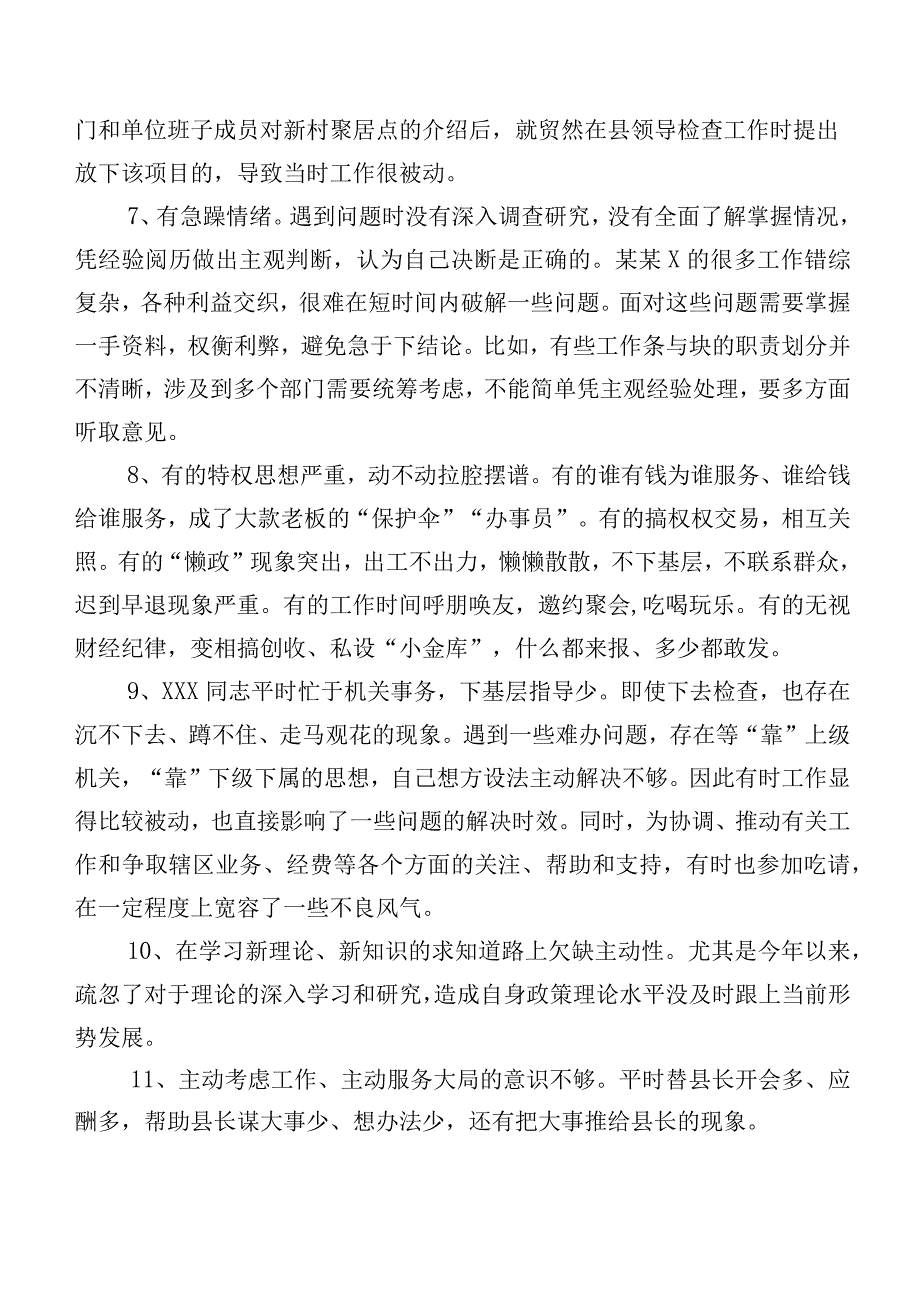 门和单位班子成员对新村聚居点的介绍后，就贸然在县领导检查工作时提出放下该项目的，导致当时工作很被动。

7、有急躁情绪。遇到问题时没有深入调查研究，没有全面了解掌握情况，凭经验阅历做出主观判断，认为自己决断是正确的。某某X的很多工作错综复杂，各种利益交织，很难在短时间内破解一些问题。面对这些问题需要掌握一手资料，权衡利弊，避免急于下结论。比如，有些工作条与块的职责划分并不清晰，涉及到多个部门需要统筹考虑，不能简单凭主观经验处理，要多方面听取意见。

8、有的特权思想严重，动不动拉腔摆谱。有的谁有钱为谁服务、谁给钱给谁服务，成了大款老板的“保护伞”“办事员”。有的搞权权交易，相互关照。有的“懒政”现象突出，出工不出力，懒懒散散，不下基层，不联系群众，迟到早退现象严重。有的工作时间呼朋唤友，邀约聚会，吃喝玩乐。有的无视财经纪律，变相搞创收、私设“小金库”，什么都来报、多少都敢发。

9、XXX同志平时忙于机关事务，下基层指导少。即使下去检查，也存在沉不下去、蹲不住、走马观花的现象。遇到一些难办问题，存在等“靠”上级机关，“靠”下级下属的思想，自己想方设法主动解决不够。因此有时工作显得比较被动，也直接影响了一些问题的解决时效。同时，为协调、推动有关工作和争取辖区业务、经费等各个方面的关注、帮助和支持，有时也参加吃请，在一定程度上宽容了一些不良风气。

10、在学习新理论、新知识的求知道路上欠缺主动性。尤其是今年以来，疏忽了对于理论的深入学习和研究，造成自身政策理论水平没及时跟上当前形势发展。

11、主动考虑工作、主动服务大局的意识不够。平时替县长开会多、应酬多，帮助县长谋大事少、想办法少，还有把大事推给县长的现象。